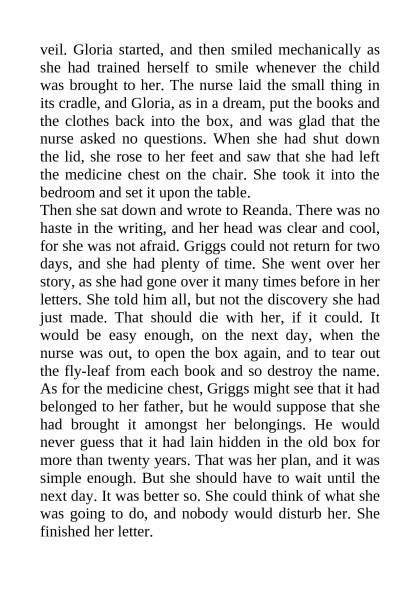 veil. Gloria started, and then smiled mechanically as she had trained herself to smile whenever the child was brought to her. The nurse laid the small thing in its cradle, and Gloria, as in a dream, put the books and the clothes back into the box, and was glad that the nurse asked no questions. When she had shut down the lid, she rose to her feet and saw that she had left the medicine chest on the chair. She took it into the bedroom and set it upon the table.
Then she sat down and wrote to Reanda. There was no haste in the writing, and her head was clear and cool, for she was not afraid. Griggs could not return for two days, and she had plenty of time. She went over her story, as she had gone over it many times before in her letters. She told him all, but not the discovery she had just made. That should die with her, if it could. It would be easy enough, on the next day, when the nurse was out, to open the box again, and to tear out the fly-leaf from each book and so destroy the name. As for the medicine chest, Griggs might see that it had belonged to her father, but he would suppose that she had brought it amongst her belongings. He would never guess that it had lain hidden in the old box for more than twenty years. That was her plan, and it was simple enough. But she should have to wait until the next day. It was better so. She could think of what she was going to do, and nobody would disturb her. She finished her letter.